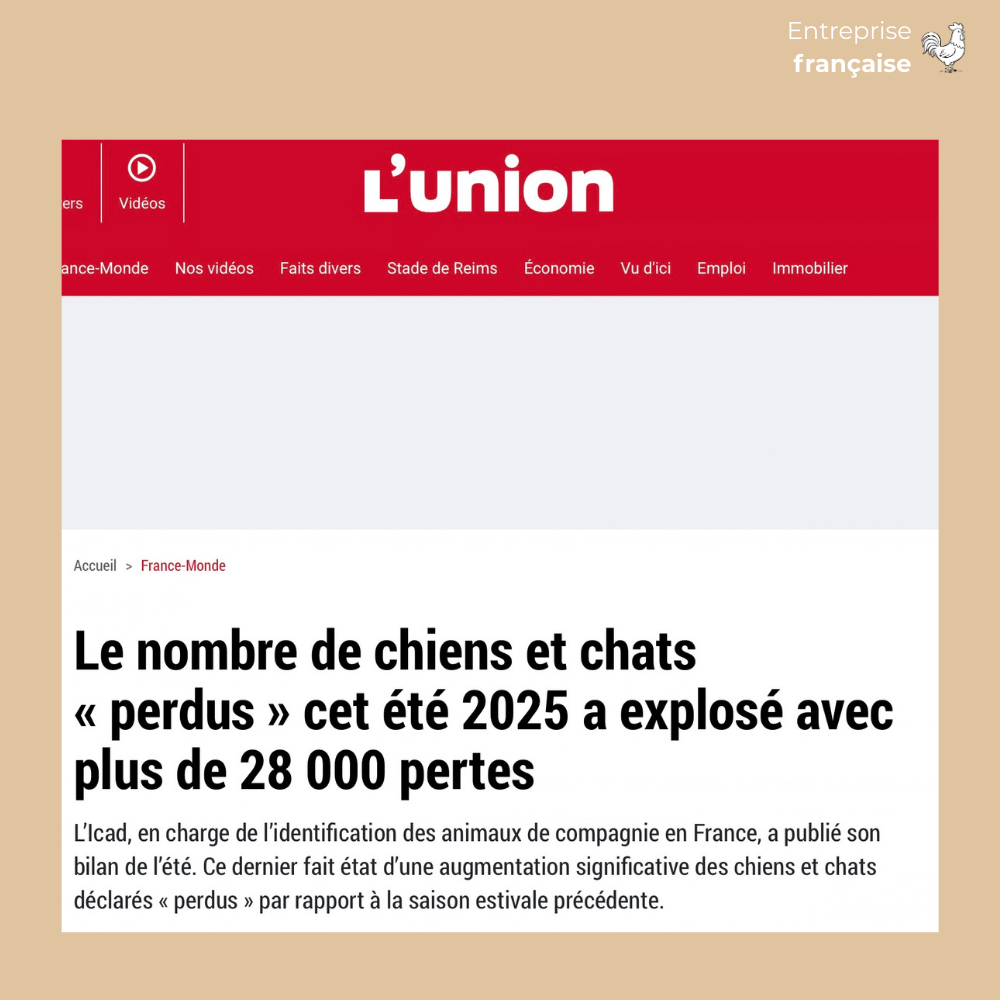 Entreprise
française

ers

Vidéos

L'union

ance-Monde Nos vidéos Faits divers Stade de Reims Économie Vu d'ici Emploi Immobilier

Accueil > France-Monde

Le nombre de chiens et chats « perdus » cet été 2025 a explosé avec plus de 28 000 pertes

L'Icad, en charge de l'identification des animaux de compagnie en France, a publié son bilan de l'été. Ce dernier fait état d'une augmentation significative des chiens et chats déclarés « perdus » par rapport à la saison estivale précédente.